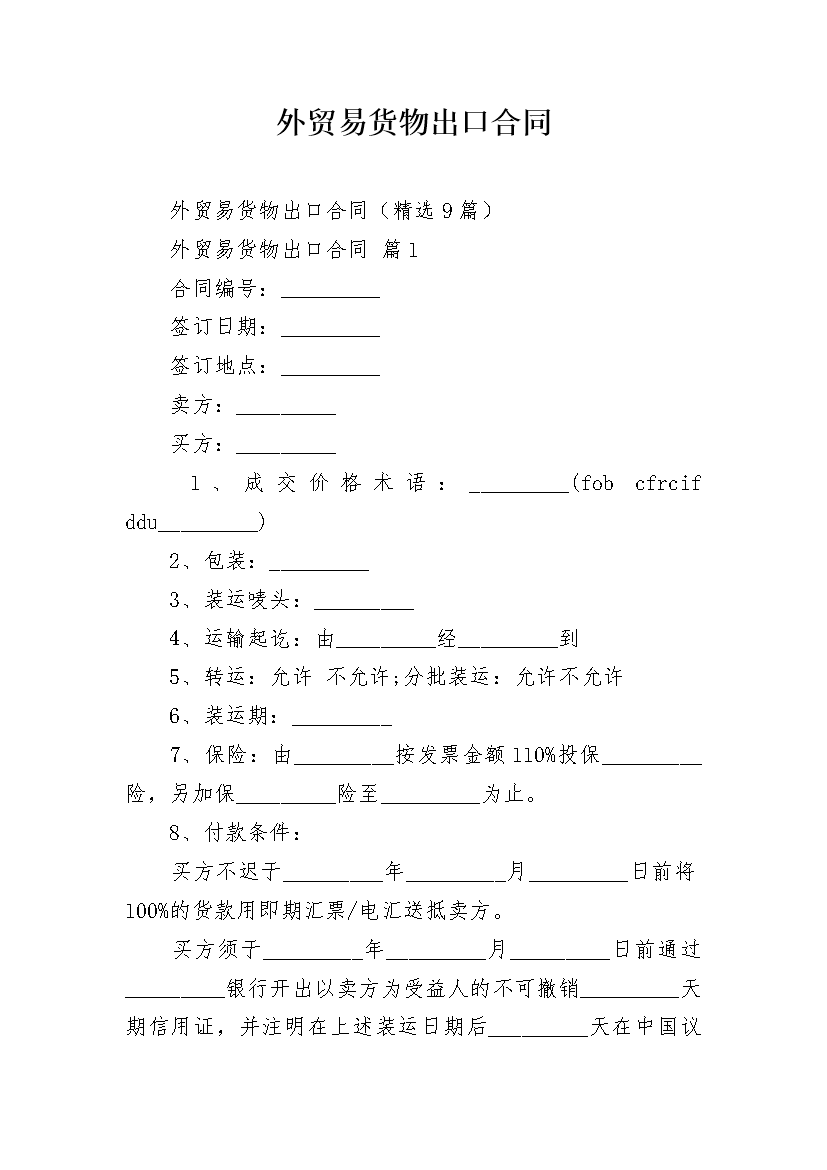 外贸易货物出口合同

外贸易货物出口合同（精选9篇）

外贸易货物出口合同 篇1

合同编号：__________

签订日期：__________

签订地点：__________

卖方：__________

买方：__________

1、成交价格术语：__________(fob cfrcif ddu__________)

2、包装：__________

3、装运唛头：__________

4、运输起讫：由__________经__________到

5、转运：允许 不允许;分批装运：允许不允许

6、装运期：__________

7、保险：由__________按发票金额110%投保__________险，另加保__________险至__________为止。

8、付款条件：

买方不迟于__________年__________月__________日前将100%的货款用即期汇票/电汇送抵卖方。

买方须于__________年__________月__________日前通过__________银行开出以卖方为受益人的不可撤销__________天期信用证，并注明在上述装运日期后__________天在中国议